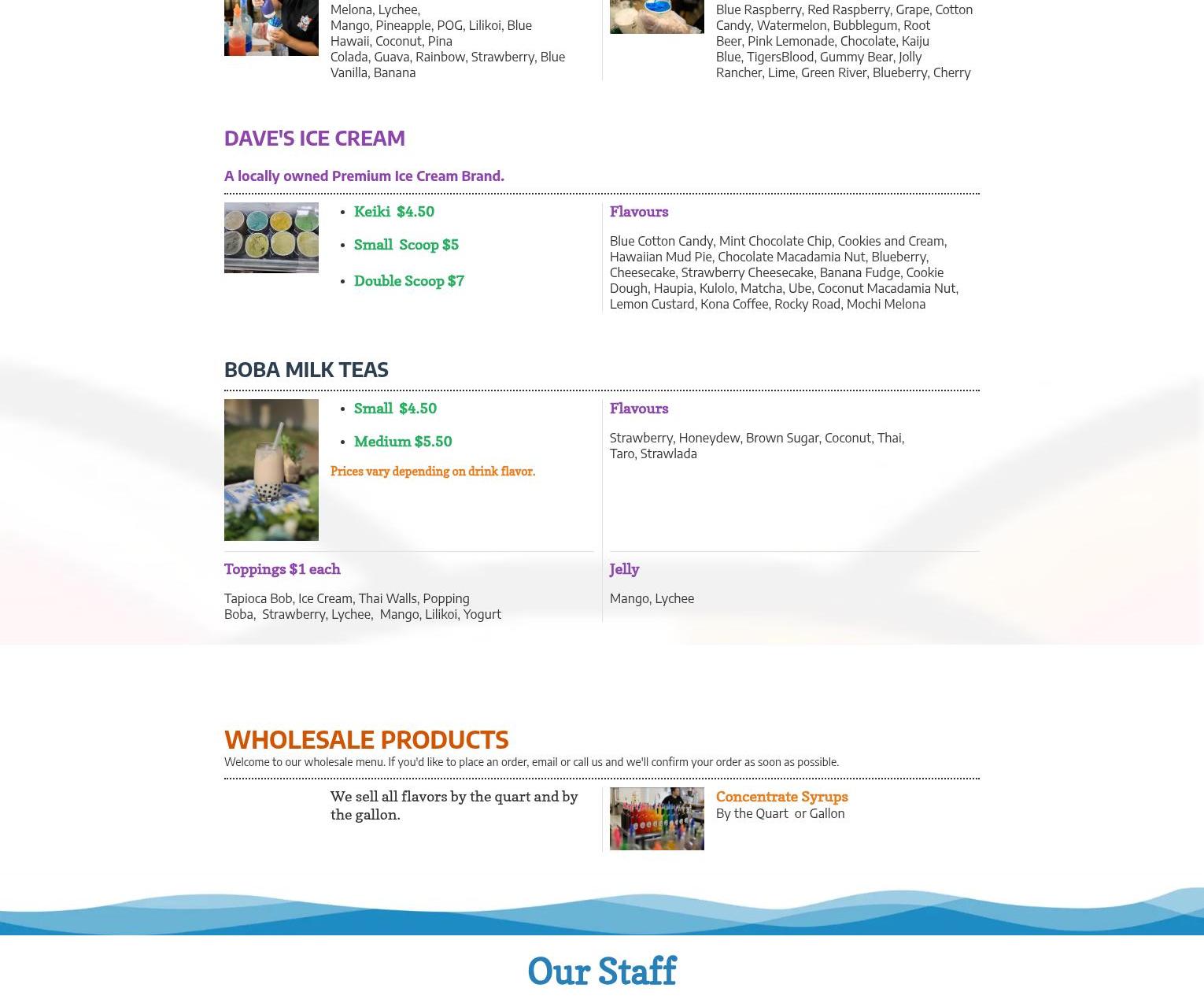 Melona, Lychee, Mango, Pineapple, POG, Lilikoi, Blue Hawaii, Coconut, Pina Colada, Guava, Rainbow, Strawberry, Blue Vanilla, Banana

Blue Raspberry, Red Raspberry, Grape, Cotton Candy, Watermelon, Bubblegum, Root Beer, Pink Lemonade, Chocolate, Kaiju Blue, TigersBlood, Gummy Bear, Jolly Rancher, Lime, Green River, Blueberry, Cherry

DAVE'S ICE CREAM

A locally owned Premium Ice Cream Brand.

- Keiki $4.50
- Small Scoop $5
- Double Scoop $7

Flavours

Blue Cotton Candy, Mint Chocolate Chip, Cookies and Cream, Hawaiian Mud Pie, Chocolate Macadamia Nut, Blueberry, Cheesecake, Strawberry Cheesecake, Banana Fudge, Cookie Dough, Haupia, Kulolo, Matcha, Ube, Coconut Macadamia Nut, Lemon Custard, Kona Coffee, Rocky Road, Mochi Melona

BOBA MILK TEAS

- Small $4.50
- Medium $5.50

Prices vary depending on drink flavor.

Flavours

Strawberry, Honeydew, Brown Sugar, Coconut, Thai, Taro, Strawlada

Toppings $1 each

Tapioca Bob, Ice Cream, Thai Walls, Popping Boba, Strawberry, Lychee, Mango, Lilikoi, Yogurt

Jelly

Mango, Lychee

WHOLESALE PRODUCTS

Welcome to our wholesale menu. If you'd like to place an order, email or call us and we'll confirm your order as soon as possible.

We sell all flavors by the quart and by the gallon.

Concentrate Syrups
By the Quart or Gallon

Our Staff